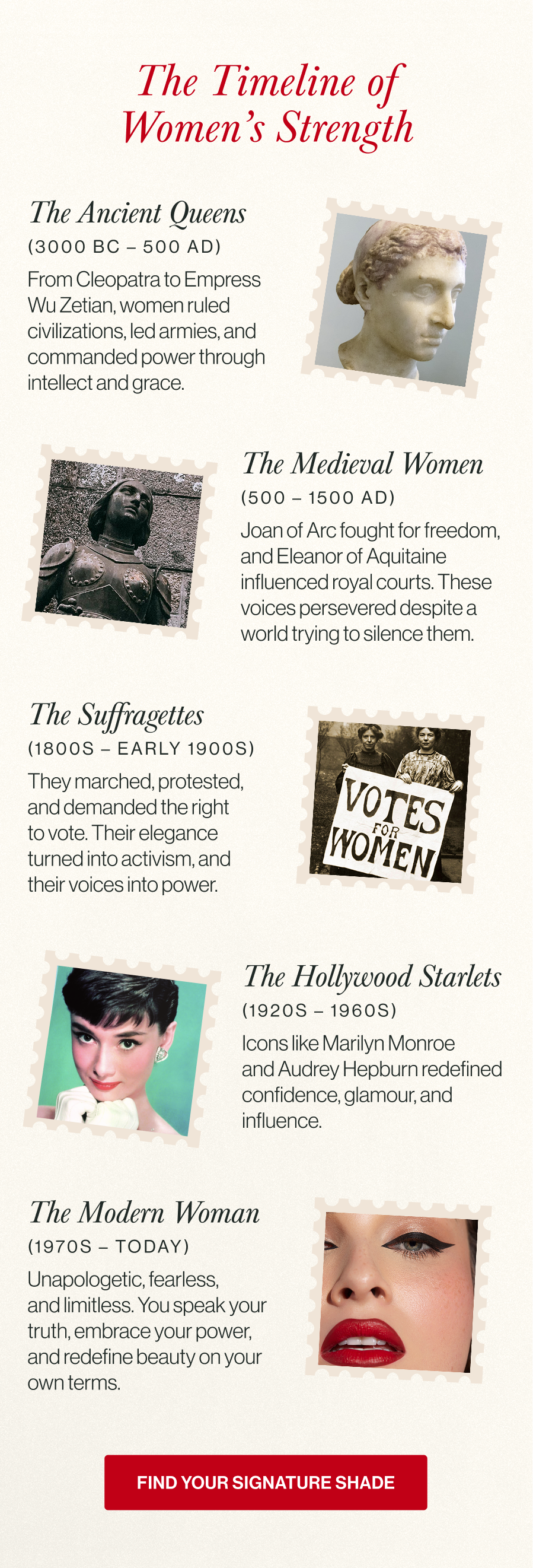 The Timeline of Women's Strength

The Ancient Queens
(3000 BC – 500 AD)
From Cleopatra to Empress Wu Zetian, women ruled civilizations, led armies, and commanded power through intellect and grace.

The Medieval Women
(500 – 1500 AD)
Joan of Arc fought for freedom, and Eleanor of Aquitaine influenced royal courts. These voices persevered despite a world trying to silence them.

The Suffragettes
(1800S – EARLY 1900S)
They marched, protested, and demanded the right to vote. Their elegance turned into activism, and their voices into power.

VOTES FOR WOMEN

The Hollywood Starlets
(1920S – 1960S)
Icons like Marilyn Monroe and Audrey Hepburn redefined confidence, glamour, and influence.

The Modern Woman
(1970S – TODAY)
Unapologetic, fearless, and limitless. You speak your truth, embrace your power, and redefine beauty on your own terms.

FIND YOUR SIGNATURE SHADE